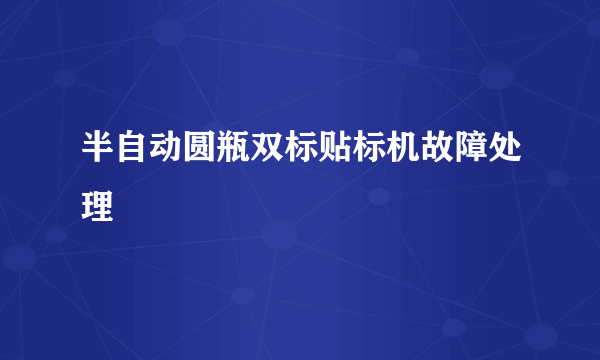 半自动圆瓶双标贴标机故障处理